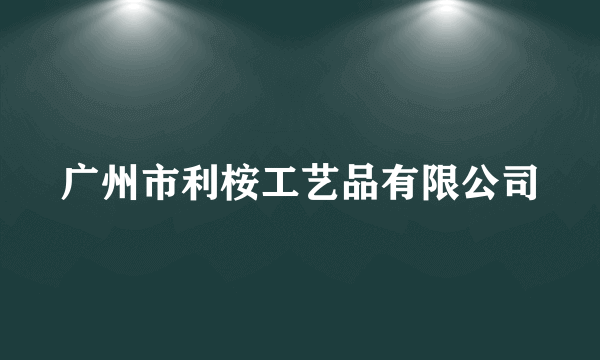 广州市利桉工艺品有限公司